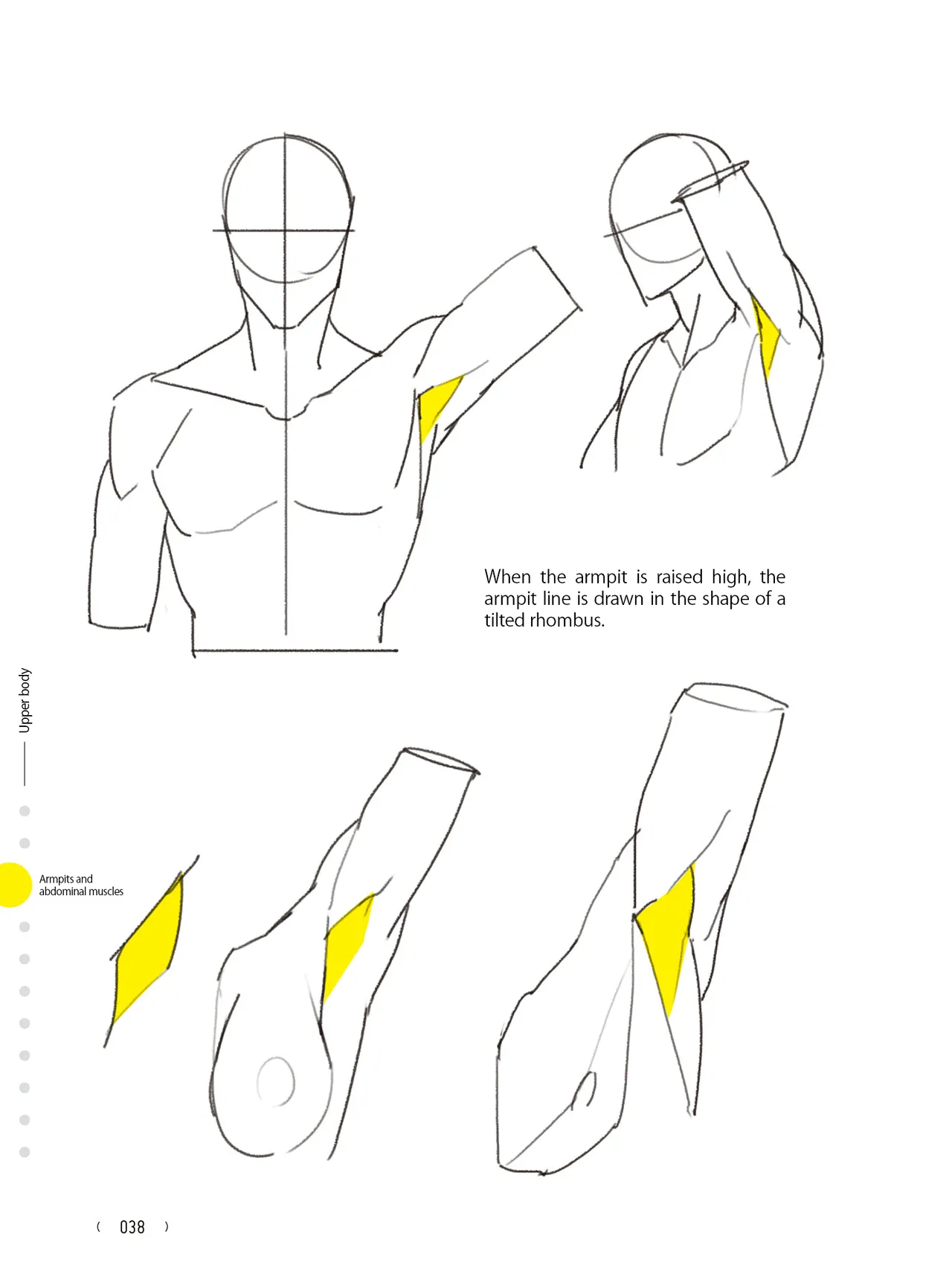 When the armpit is raised high, the armpit line is drawn in the shape of a tilted rhombus.

Upper body

Armpits and abdominal muscles

( 038 )